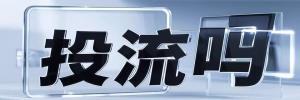 投流吗